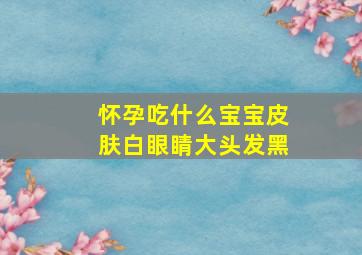 怀孕吃什么宝宝皮肤白眼睛大头发黑